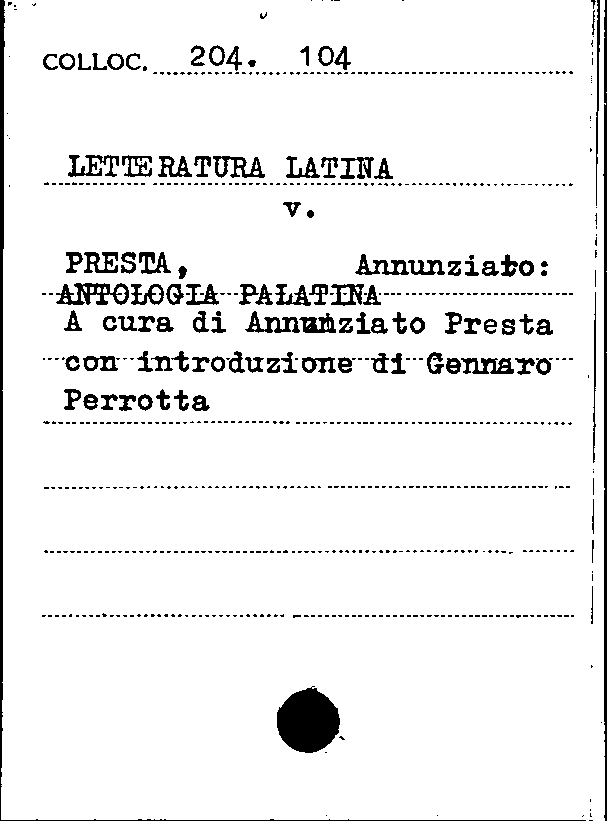 COLLOC. 204. 104

LETTERATURA LATINA

v.

PRESTA, Annunziato:
ANTOLOGIA PALATINA
A cura di Annunziato Presta con introduzione di Gennaro Perrotta